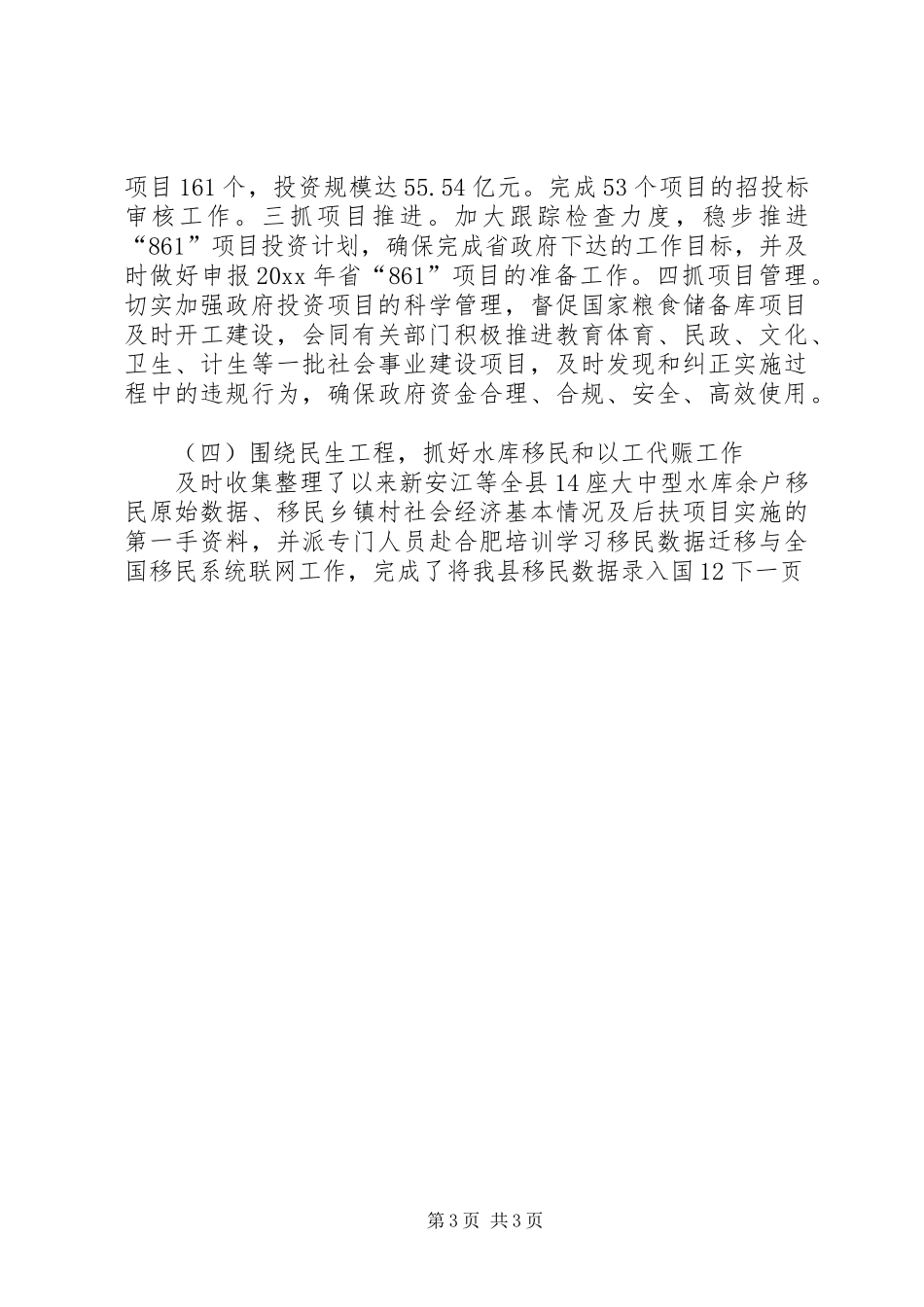 项目161个，投资规模达55.54亿元。完成53个项目的招投标审核工作。三抓项目推进。加大跟踪检查力度，稳步推进“861”项目投资计划，确保完成省政府下达的工作目标，并及时做好申报20xx年省“861”项目的准备工作。四抓项目管理。切实加强政府投资项目的科学管理，督促国家粮食储备库项目及时开工建设，会同有关部门积极推进教育体育、民政、文化、卫生、计生等一批社会事业建设项目，及时发现和纠正实施过程中的违规行为，确保政府资金合理、合规、安全、高效使用。

（四）围绕民生工程，抓好水库移民和以工代赈工作

及时收集整理了以来新安江等全县14座大中型水库余户移民原始数据、移民乡镇村社会经济基本情况及后扶项目实施的第一手资料，并派专门人员赴合肥培训学习移民数据迁移与全国移民系统联网工作，完成了将我县移民数据录入国12下一页

第3页 共3页